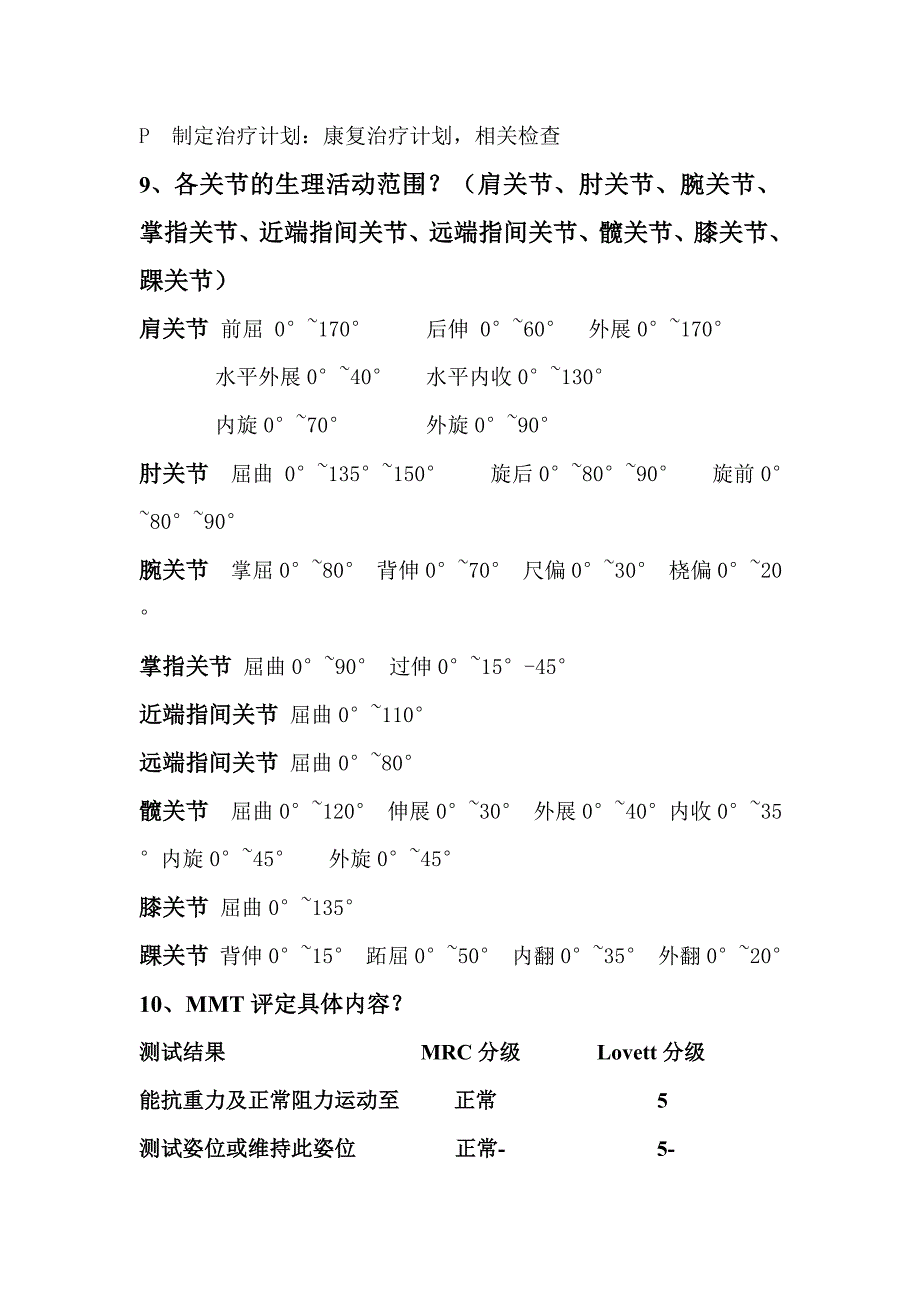 P　制定治疗计划：康复治疗计划，相关检查

9、各关节的生理活动范围？（肩关节、肘关节、腕关节、掌指关节、近端指间关节、远端指间关节、髋关节、膝关节、踝关节）

肩关节 前屈 0°~170°　　后伸 0°~60°　外展 0°~170°

水平外展 0°~40°　　水平内收 0°~130°

内旋 0°~70°　　外旋 0°~90°

肘关节　屈曲 0°~135°~150°　　旋后 0°~80°~90°　　旋前 0°~80°~90°

腕关节　掌屈 0°~80°　背伸 0°~70°　尺偏 0°~30°　桡偏 0°~20°

掌指关节 屈曲 0°~90°　过伸 0°~15°-45°

近端指间关节 屈曲 0°~110°

远端指间关节 屈曲 0°~80°

髋关节　屈曲 0°~120°　伸展 0°~30°　外展 0°~40°　内收 0°~35°　内旋 0°~45°　　外旋 0°~45°

膝关节 屈曲 0°~135°

踝关节 背伸 0°~15°　跖屈 0°~50°　内翻 0°~35°　外翻 0°~20°

10、MMT 评定具体内容？

| 测试结果 | MRC 分级 | Lovett 分级 |
|---|---|---|
| 能抗重力及正常阻力运动至 | 正常 | 5 |
| 测试姿位或维持此姿位 | 正常- | 5- |